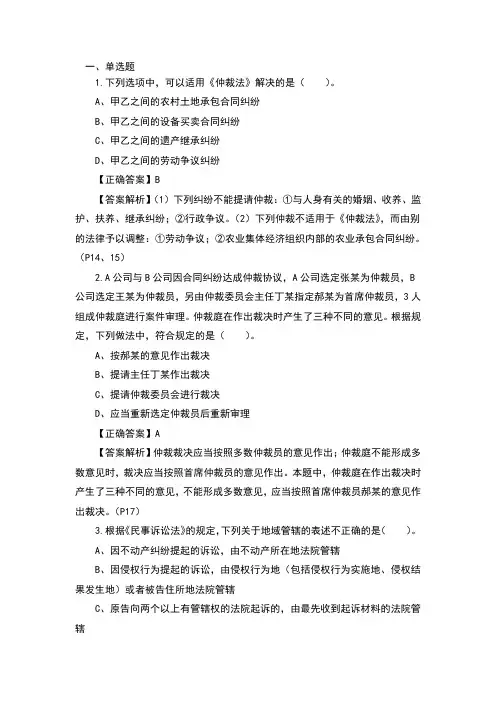 一、单选题

1.下列选项中，可以适用《仲裁法》解决的是（　　）。

A、甲乙之间的农村土地承包合同纠纷

B、甲乙之间的设备买卖合同纠纷

C、甲乙之间的遗产继承纠纷

D、甲乙之间的劳动争议纠纷

【正确答案】B

【答案解析】（1）下列纠纷不能提请仲裁：①与人身有关的婚姻、收养、监护、扶养、继承纠纷；②行政争议。（2）下列仲裁不适用于《仲裁法》，而由别的法律予以调整：①劳动争议；②农业集体经济组织内部的农业承包合同纠纷。（P14、15）

2.A公司与B公司因合同纠纷达成仲裁协议，A公司选定张某为仲裁员，B公司选定王某为仲裁员，另由仲裁委员会主任丁某指定郝某为首席仲裁员，3人组成仲裁庭进行案件审理。仲裁庭在作出裁决时产生了三种不同的意见。根据规定，下列做法中，符合规定的是（　　）。

A、按郝某的意见作出裁决

B、提请主任丁某作出裁决

C、提请仲裁委员会进行裁决

D、应当重新选定仲裁员后重新审理

【正确答案】A

【答案解析】仲裁裁决应当按照多数仲裁员的意见作出；仲裁庭不能形成多数意见时，裁决应当按照首席仲裁员的意见作出。本题中，仲裁庭在作出裁决时产生了三种不同的意见，不能形成多数意见，应当按照首席仲裁员郝某的意见作出裁决。（P17）

3.根据《民事诉讼法》的规定，下列关于地域管辖的表述不正确的是（　　）。

A、因不动产纠纷提起的诉讼，由不动产所在地法院管辖

B、因侵权行为提起的诉讼，由侵权行为地（包括侵权行为实施地、侵权结果发生地）或者被告住所地法院管辖

C、原告向两个以上有管辖权的法院起诉的，由最先收到起诉材料的法院管辖